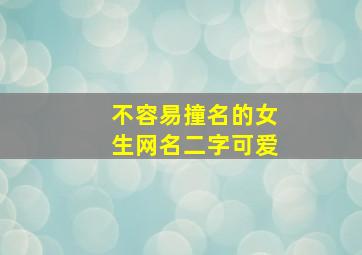 不容易撞名的女生网名二字可爱